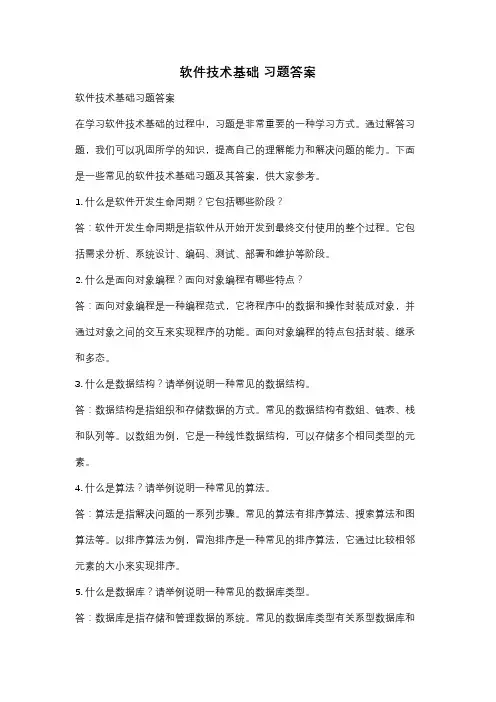 软件技术基础 习题答案

软件技术基础习题答案

在学习软件技术基础的过程中，习题是非常重要的一种学习方式。通过解答习题，我们可以巩固所学的知识，提高自己的理解能力和解决问题的能力。下面是一些常见的软件技术基础习题及其答案，供大家参考。

1. 什么是软件开发生命周期？它包括哪些阶段？

答：软件开发生命周期是指软件从开始开发到最终交付使用的整个过程。它包括需求分析、系统设计、编码、测试、部署和维护等阶段。

2. 什么是面向对象编程？面向对象编程有哪些特点？

答：面向对象编程是一种编程范式，它将程序中的数据和操作封装成对象，并通过对象之间的交互来实现程序的功能。面向对象编程的特点包括封装、继承和多态。

3. 什么是数据结构？请举例说明一种常见的数据结构。

答：数据结构是指组织和存储数据的方式。常见的数据结构有数组、链表、栈和队列等。以数组为例，它是一种线性数据结构，可以存储多个相同类型的元素。

4. 什么是算法？请举例说明一种常见的算法。

答：算法是指解决问题的一系列步骤。常见的算法有排序算法、搜索算法和图算法等。以排序算法为例，冒泡排序是一种常见的排序算法，它通过比较相邻元素的大小来实现排序。

5. 什么是数据库？请举例说明一种常见的数据库类型。

答：数据库是指存储和管理数据的系统。常见的数据库类型有关系型数据库和